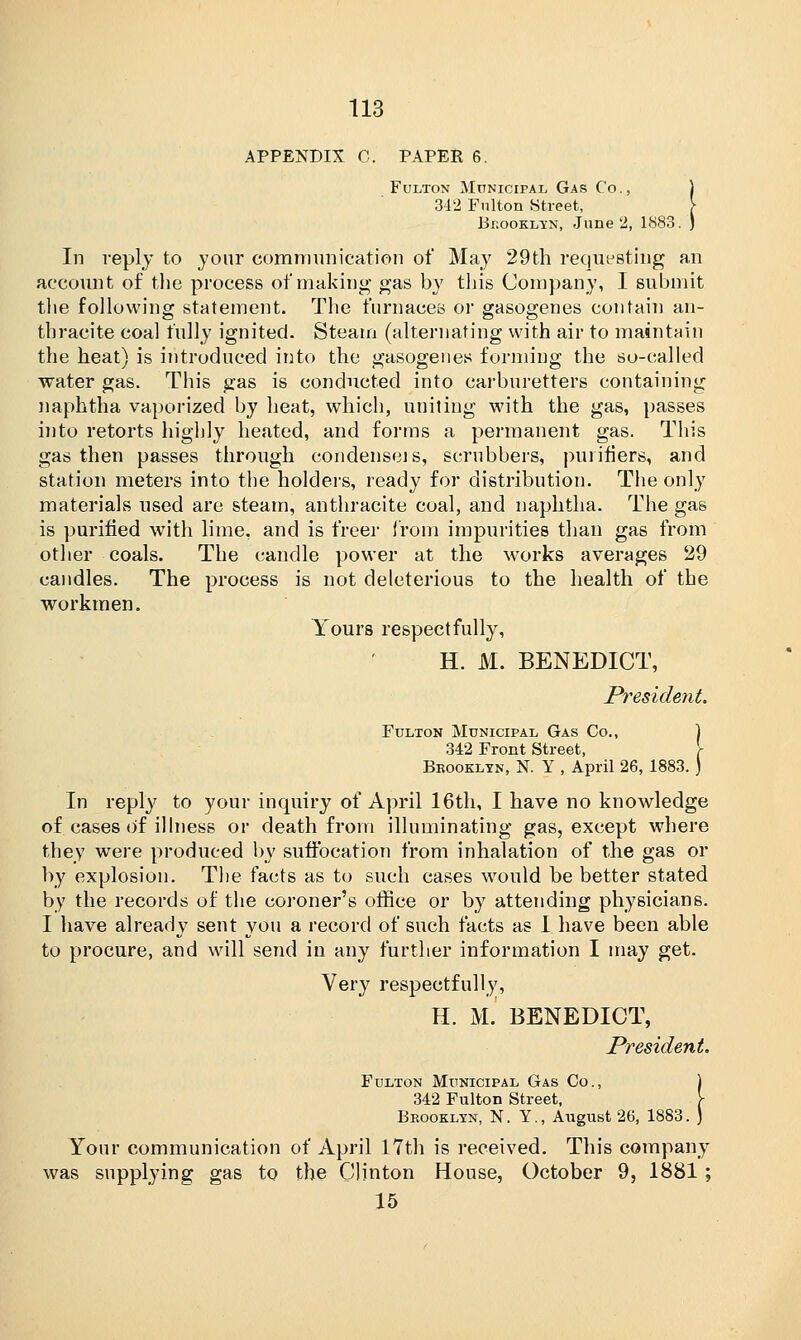 113

APPENDIX C. PAPER 6.

Fulton Municipal Gas Co.,
342 Fulton Street,
Brooklyn, June 2, 1883.

In reply to your communication of May 29th requesting an account of the process of making gas by this Company, I submit the following statement. The furnaces or gasogenes contain anthracite coal fully ignited. Steam (alternating with air to maintain the heat) is introduced into the gasogenes forming the so-called water gas. This gas is conducted into carburetters containing naphtha vaporized by heat, which, uniting with the gas, passes into retorts highly heated, and forms a permanent gas. This gas then passes through condensers, scrubbers, purifiers, and station meters into the holders, ready for distribution. The only materials used are steam, anthracite coal, and naphtha. The gas is purified with lime, and is freer from impurities than gas from other coals. The candle power at the works averages 29 candles. The process is not deleterious to the health of the workmen.

Yours respectfully,
H. M. BENEDICT,
President.

Fulton Municipal Gas Co.,
342 Front Street,
Brooklyn, N. Y , April 26, 1883.

In reply to your inquiry of April 16th, I have no knowledge of cases of illness or death from illuminating gas, except where they were produced by suffocation from inhalation of the gas or by explosion. The facts as to such cases would be better stated by the records of the coroner's office or by attending physicians. I have already sent you a record of such facts as I have been able to procure, and will send in any further information I may get.

Very respectfully,
H. M. BENEDICT,
President.

Fulton Municipal Gas Co.,
342 Fulton Street,
Brooklyn, N. Y., August 26, 1883.

Your communication of April 17th is received. This company was supplying gas to the Clinton House, October 9, 1881;
15